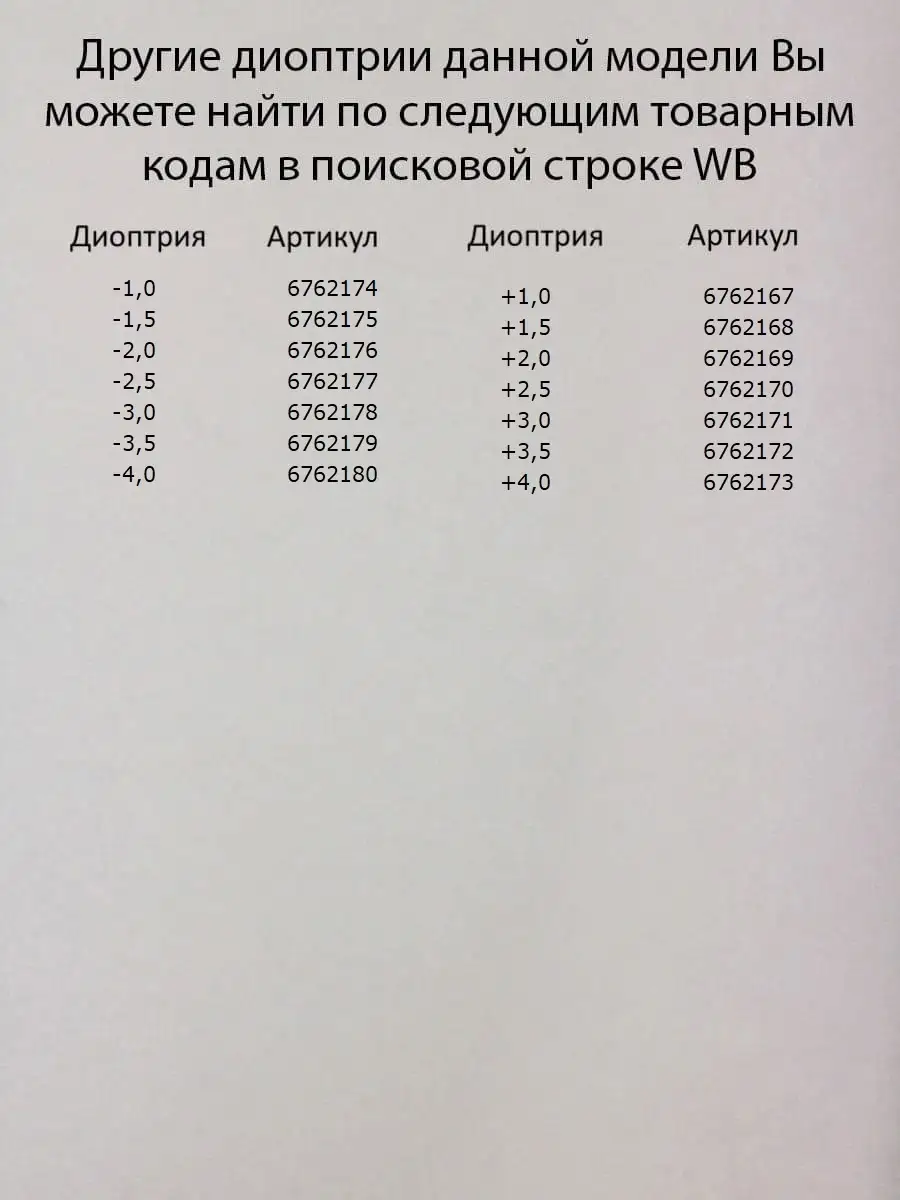 Другие диоптрии данной модели Вы можете найти по следующим товарным кодам в поисковой строке WB

| Диоптрия | Артикул |
|---|---|
| -1,0 | 6762174 |
| -1,5 | 6762175 |
| -2,0 | 6762176 |
| -2,5 | 6762177 |
| -3,0 | 6762178 |
| -3,5 | 6762179 |
| -4,0 | 6762180 |

| Диоптрия | Артикул |
|---|---|
| +1,0 | 6762167 |
| +1,5 | 6762168 |
| +2,0 | 6762169 |
| +2,5 | 6762170 |
| +3,0 | 6762171 |
| +3,5 | 6762172 |
| +4,0 | 6762173 |